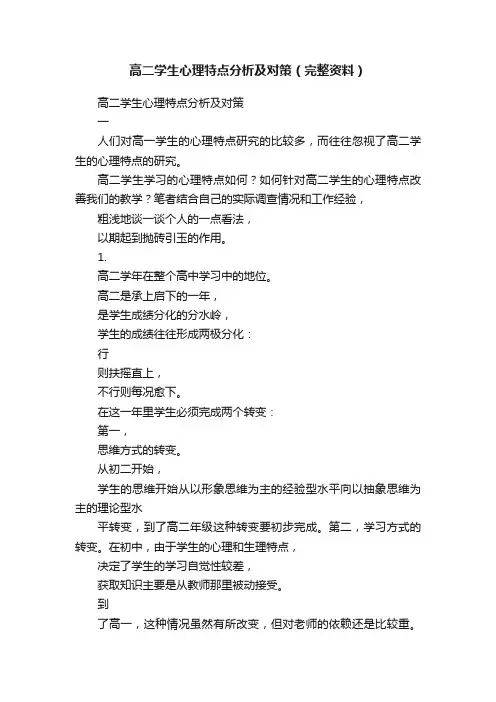 高二学生心理特点分析及对策（完整资料）

高二学生心理特点分析及对策

一

人们对高一学生的心理特点研究的比较多，而往往忽视了高二学生的心理特点的研究。

高二学生学习的心理特点如何？如何针对高二学生的心理特点改善我们的教学？笔者结合自己的实际调查情况和工作经验，

粗浅地谈一谈个人的一点看法，

以期起到抛砖引玉的作用。

1.

高二学年在整个高中学习中的地位。

高二是承上启下的一年，

是学生成绩分化的分水岭，

学生的成绩往往形成两极分化：

行

则扶摇直上，

不行则每况愈下。

在这一年里学生必须完成两个转变：

第一，

思维方式的转变。

从初二开始，

学生的思维开始从以形象思维为主的经验型水平向以抽象思维为主的理论型水

平转变，到了高二年级这种转变要初步完成。第二，学习方式的转变。在初中，由于学生的心理和生理特点，

决定了学生的学习自觉性较差，

获取知识主要是从教师那里被动接受。

到

了高一，这种情况虽然有所改变，但对老师的依赖还是比较重。